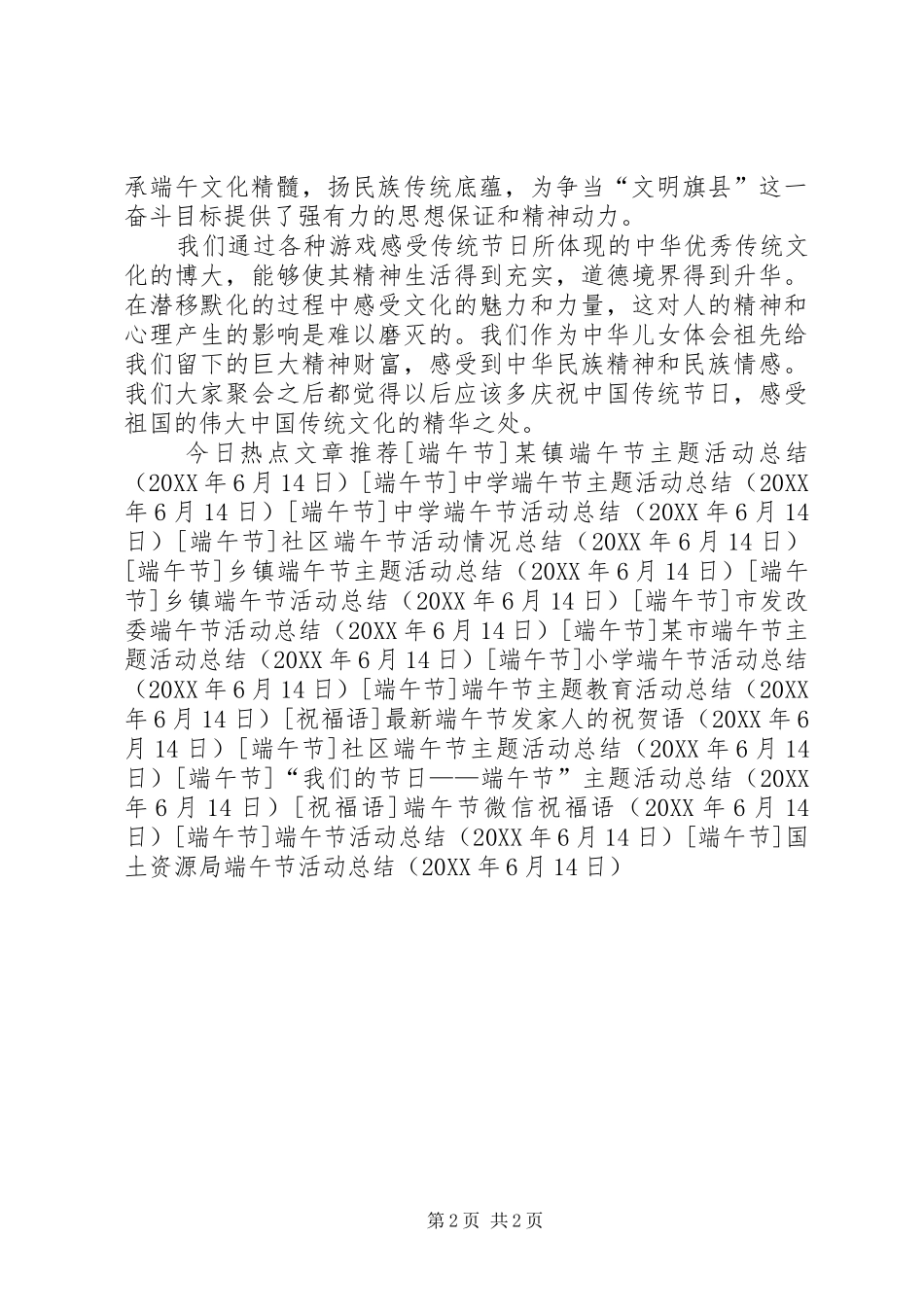 承端午文化精髓，扬民族传统底蕴，为争当“文明旗县”这一奋斗目标提供了强有力的思想保证和精神动力。

我们通过各种游戏感受传统节日所体现的中华优秀传统文化的博大，能够使其精神生活得到充实，道德境界得到升华。在潜移默化的过程中感受文化的魅力和力量，这对人的精神和心理产生的影响是难以磨灭的。我们作为中华儿女体会祖先给我们留下的巨大精神财富，感受到中华民族精神和民族情感。我们大家聚会之后都觉得以后应该多庆祝中国传统节日，感受祖国的伟大中国传统文化的精华之处。

今日热点文章推荐[端午节]某镇端午节主题活动总结（20XX年6月14日）[端午节]中学端午节主题活动总结（20XX年6月14日）[端午节]中学端午节活动总结（20XX年6月14日）[端午节]社区端午节活动情况总结（20XX年6月14日）[端午节]乡镇端午节主题活动总结（20XX年6月14日）[端午节]乡镇端午节活动总结（20XX年6月14日）[端午节]市发改委端午节活动总结（20XX年6月14日）[端午节]某市端午节主题活动总结（20XX年6月14日）[端午节]小学端午节活动总结（20XX年6月14日）[端午节]端午节主题教育活动总结（20XX年6月14日）[祝福语]最新端午节发家人的祝贺语（20XX年6月14日）[端午节]社区端午节主题活动总结（20XX年6月14日）[端午节]“我们的节日——端午节”主题活动总结（20XX年6月14日）[祝福语]端午节微信祝福语（20XX年6月14日）[端午节]端午节活动总结（20XX年6月14日）[端午节]国土资源局端午节活动总结（20XX年6月14日）

第2页 共2页